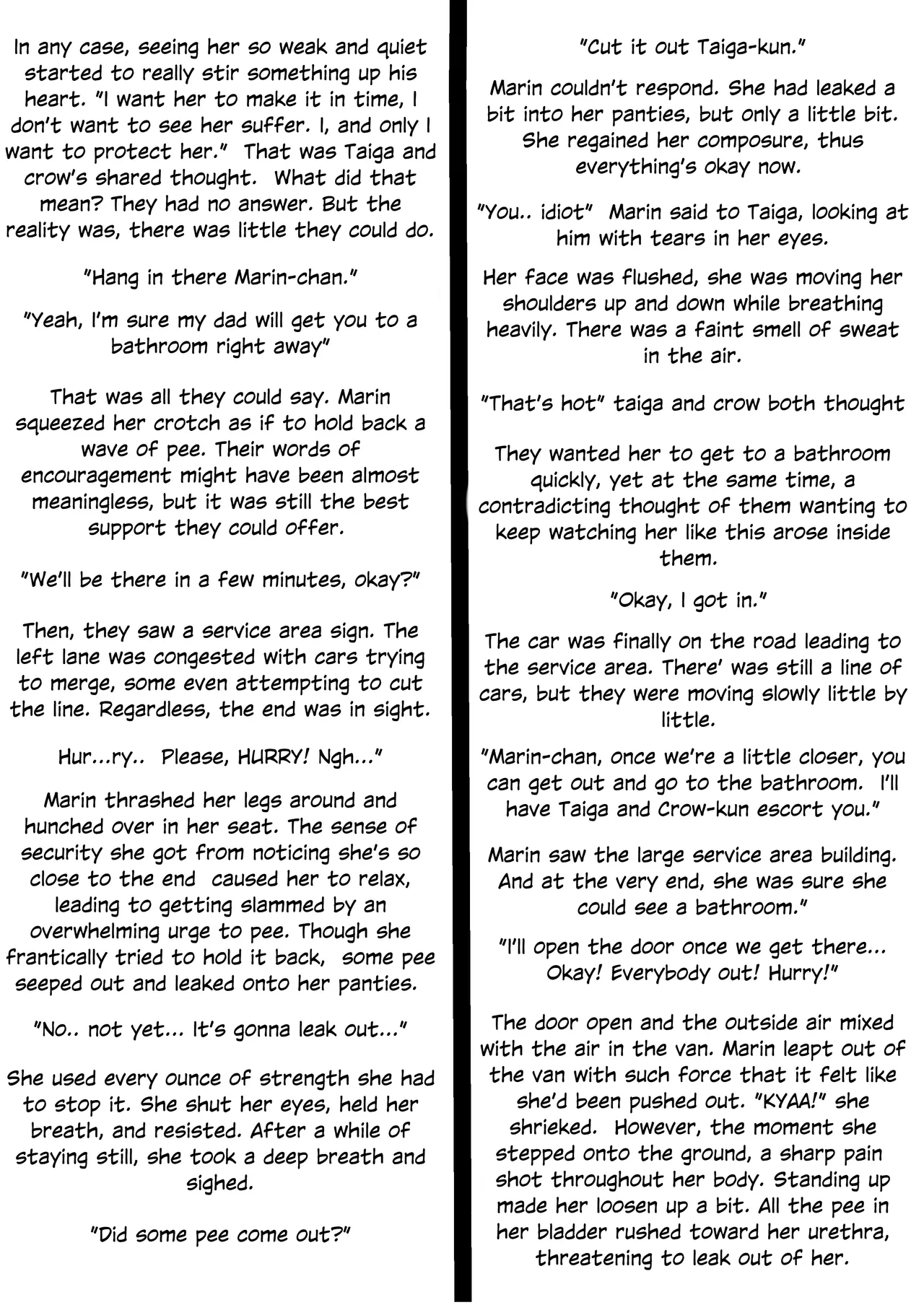 In any case, seeing her so weak and quiet started to really stir something up his heart. "I want her to make it in time, I don't want to see her suffer. I, and only I want to protect her." That was Taiga and crow's shared thought. What did that mean? They had no answer. But the reality was, there was little they could do.

"Hang in there Marin-chan."

"Yeah, I'm sure my dad will get you to a bathroom right away"

That was all they could say. Marin squeezed her crotch as if to hold back a wave of pee. Their words of encouragement might have been almost meaningless, but it was still the best support they could offer.

"We'll be there in a few minutes, okay?"

Then, they saw a service area sign. The left lane was congested with cars trying to merge, some even attempting to cut the line. Regardless, the end was in sight.

Hur...ry.. Please, HURRY! Ngh..."

Marin thrashed her legs around and hunched over in her seat. The sense of security she got from noticing she's so close to the end caused her to relax, leading to getting slammed by an overwhelming urge to pee. Though she frantically tried to hold it back, some pee seeped out and leaked onto her panties.

"No.. not yet... It's gonna leak out..."

She used every ounce of strength she had to stop it. She shut her eyes, held her breath, and resisted. After a while of staying still, she took a deep breath and sighed.

"Did some pee come out?"

"Cut it out Taiga-kun."

Marin couldn't respond. She had leaked a bit into her panties, but only a little bit. She regained her composure, thus everything's okay now.

"You.. idiot" Marin said to Taiga, looking at him with tears in her eyes.

Her face was flushed, she was moving her shoulders up and down while breathing heavily. There was a faint smell of sweat in the air.

"That's hot" taiga and crow both thought

They wanted her to get to a bathroom quickly, yet at the same time, a contradicting thought of them wanting to keep watching her like this arose inside them.

"Okay, I got in."

The car was finally on the road leading to the service area. There' was still a line of cars, but they were moving slowly little by little.

"Marin-chan, once we're a little closer, you can get out and go to the bathroom. I'll have Taiga and Crow-kun escort you."

Marin saw the large service area building. And at the very end, she was sure she could see a bathroom."

"I'll open the door once we get there... Okay! Everybody out! Hurry!"

The door open and the outside air mixed with the air in the van. Marin leapt out of the van with such force that it felt like she'd been pushed out. "KYAA!" she shrieked. However, the moment she stepped onto the ground, a sharp pain shot throughout her body. Standing up made her loosen up a bit. All the pee in her bladder rushed toward her urethra, threatening to leak out of her.